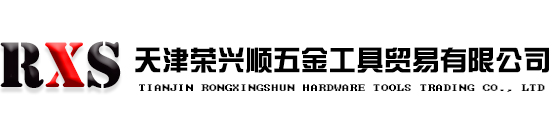 RXS
天津荣兴顺五金工具贸易有限公司
TIANJIN RONGXINGSHUN HARDWARE TOOLS TRADING CO., LTD